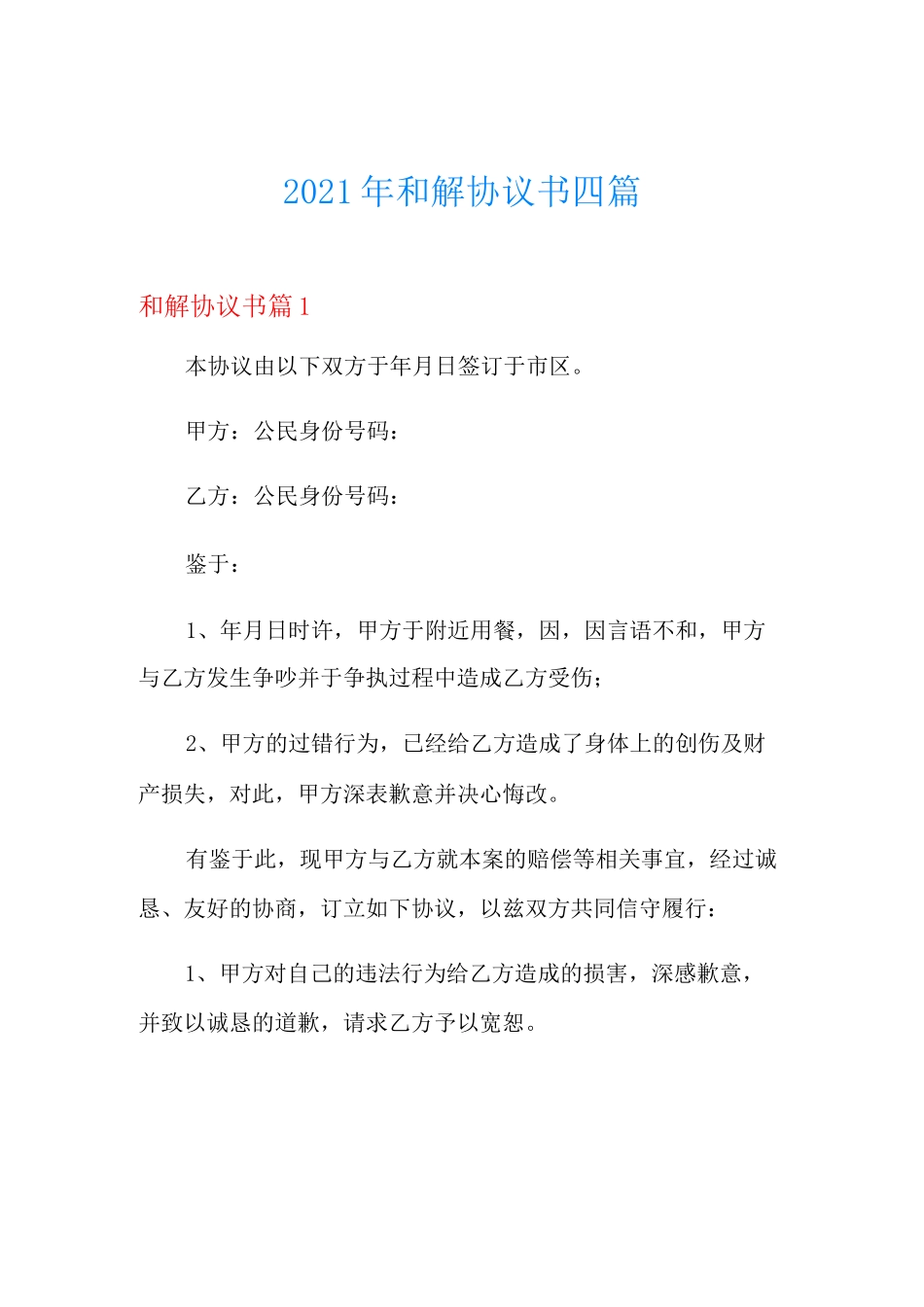 2021年和解协议书四篇

和解协议书篇1

本协议由以下双方于年月日签订于市区。

甲方：公民身份号码：

乙方：公民身份号码：

鉴于：

1、年月日时许，甲方于附近用餐，因，因言语不和，甲方与乙方发生争吵并于争执过程中造成乙方受伤；

2、甲方的过错行为，已经给乙方造成了身体上的创伤及财产损失，对此，甲方深表歉意并决心悔改。

有鉴于此，现甲方与乙方就本案的赔偿等相关事宜，经过诚恳、友好的协商，订立如下协议，以兹双方共同信守履行：

1、甲方对自己的违法行为给乙方造成的损害，深感歉意，并致以诚恳的道歉，请求乙方予以宽恕。